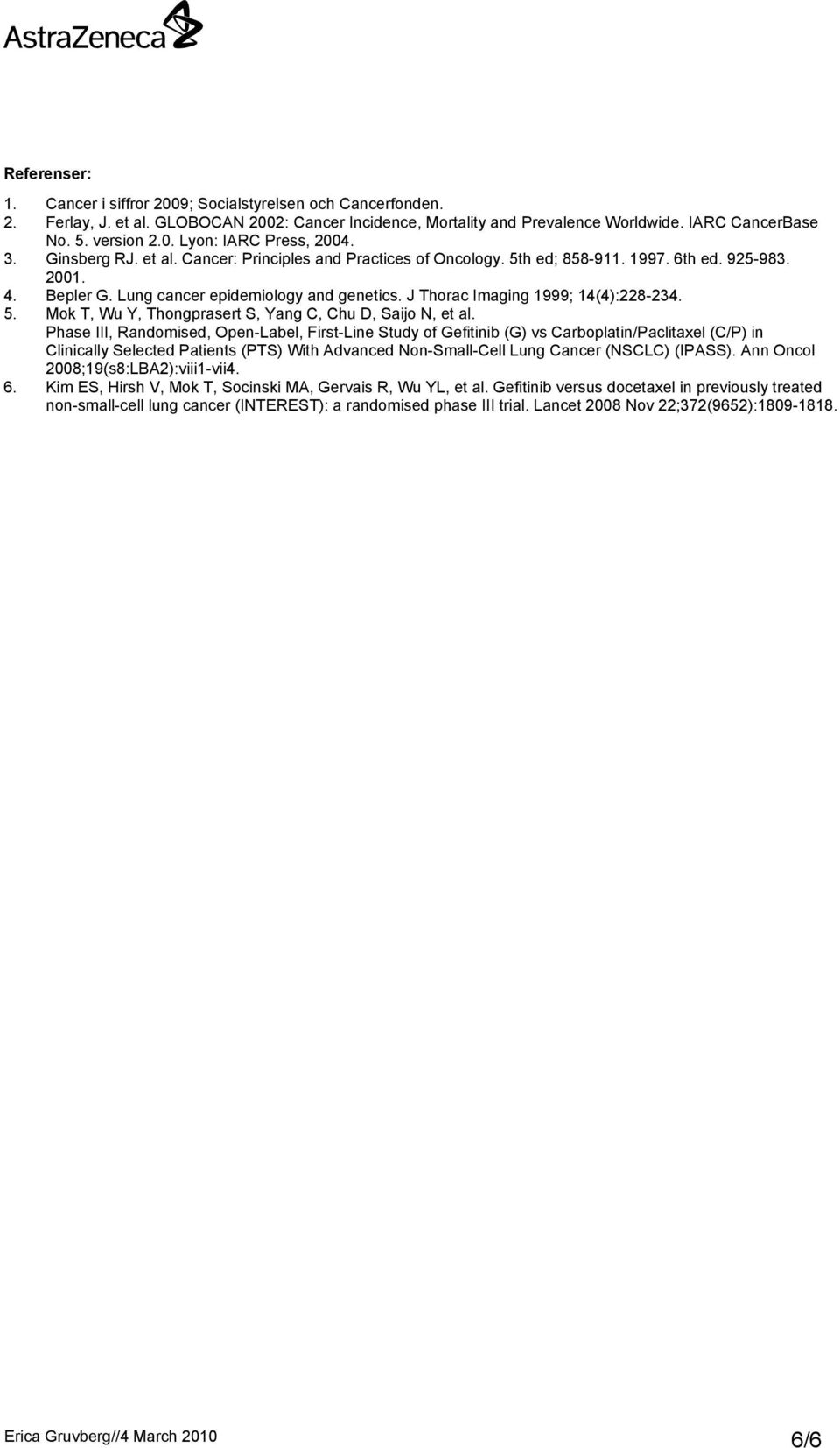 AstraZeneca

Referenser:

1. Cancer i siffror 2009; Socialstyrelsen och Cancerfonden.
2. Ferlay, J. et al. GLOBOCAN 2002: Cancer Incidence, Mortality and Prevalence Worldwide. IARC CancerBase No. 5. version 2.0. Lyon: IARC Press, 2004.
3. Ginsberg RJ. et al. Cancer: Principles and Practices of Oncology. 5th ed; 858-911. 1997. 6th ed. 925-983. 2001.
4. Bepler G. Lung cancer epidemiology and genetics. J Thorac Imaging 1999; 14(4):228-234.
5. Mok T, Wu Y, Thongprasert S, Yang C, Chu D, Saijo N, et al. Phase III, Randomised, Open-Label, First-Line Study of Gefitinib (G) vs Carboplatin/Paclitaxel (C/P) in Clinically Selected Patients (PTS) With Advanced Non-Small-Cell Lung Cancer (NSCLC) (IPASS). Ann Oncol 2008;19(s8:LBA2):viii1-vii4.
6. Kim ES, Hirsh V, Mok T, Socinski MA, Gervais R, Wu YL, et al. Gefitinib versus docetaxel in previously treated non-small-cell lung cancer (INTEREST): a randomised phase III trial. Lancet 2008 Nov 22;372(9652):1809-1818.

Erica Gruvberg//4 March 2010

6/6